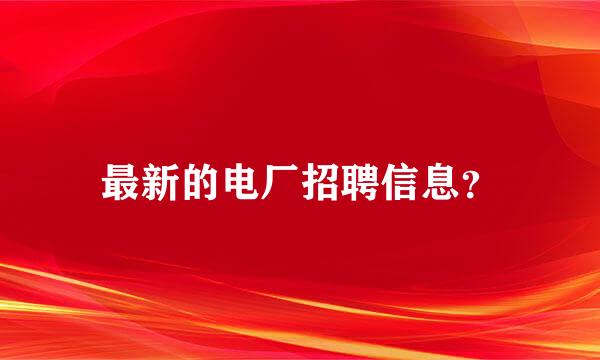 最新的电厂招聘信息?